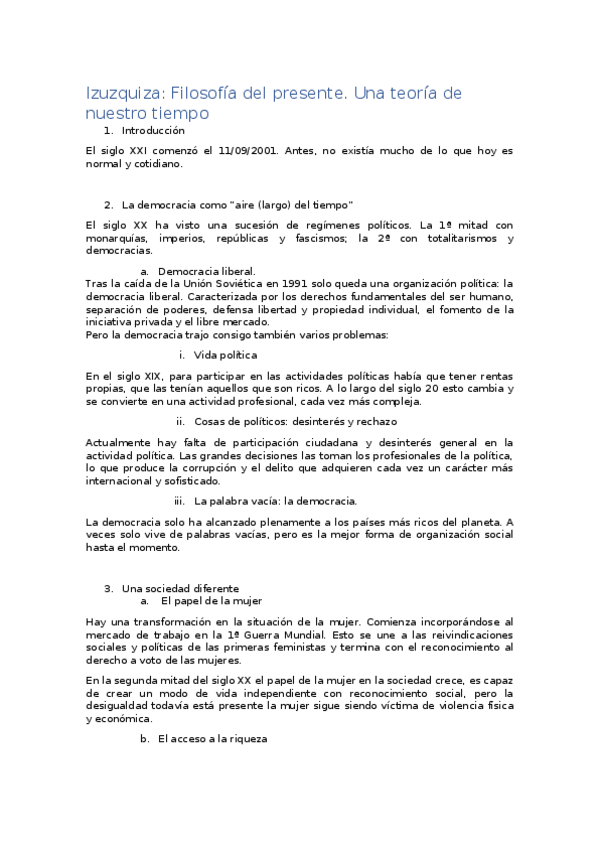 Izuzquiza: Filosofía del presente. Una teoría de nuestro tiempo

1. Introducción

El siglo XXI comenzó el 11/09/2001. Antes, no existía mucho de lo que hoy es normal y cotidiano.

2. La democracia como "aire (largo) del tiempo"

El siglo XX ha visto una sucesión de regímenes políticos. La 1ª mitad con monarquías, imperios, repúblicas y fascismos; la 2ª con totalitarismos y democracias.

a. Democracia liberal.

Tras la caída de la Unión Soviética en 1991 solo queda una organización política: la democracia liberal. Caracterizada por los derechos fundamentales del ser humano, separación de poderes, defensa libertad y propiedad individual, el fomento de la iniciativa privada y el libre mercado.
Pero la democracia trajo consigo también varios problemas:

i. Vida política

En el siglo XIX, para participar en las actividades políticas había que tener rentas propias, que las tenían aquellos que son ricos. A lo largo del siglo 20 esto cambia y se convierte en una actividad profesional, cada vez más compleja.

ii. Cosas de políticos: desinterés y rechazo

Actualmente hay falta de participación ciudadana y desinterés general en la actividad política. Las grandes decisiones las toman los profesionales de la política, lo que produce la corrupción y el delito que adquieren cada vez un carácter más internacional y sofisticado.

iii. La palabra vacía: la democracia.

La democracia solo ha alcanzado plenamente a los países más ricos del planeta. A veces solo vive de palabras vacías, pero es la mejor forma de organización social hasta el momento.

3. Una sociedad diferente

a. El papel de la mujer

Hay una transformación en la situación de la mujer. Comienza incorporándose al mercado de trabajo en la 1ª Guerra Mundial. Esto se une a las reivindicaciones sociales y políticas de las primeras feministas y termina con el reconocimiento al derecho a voto de las mujeres.

En la segunda mitad del siglo XX el papel de la mujer en la sociedad crece, es capaz de crear un modo de vida independiente con reconocimiento social, pero la desigualdad todavía está presente la mujer sigue siendo víctima de violencia física y económica.

b. El acceso a la riqueza